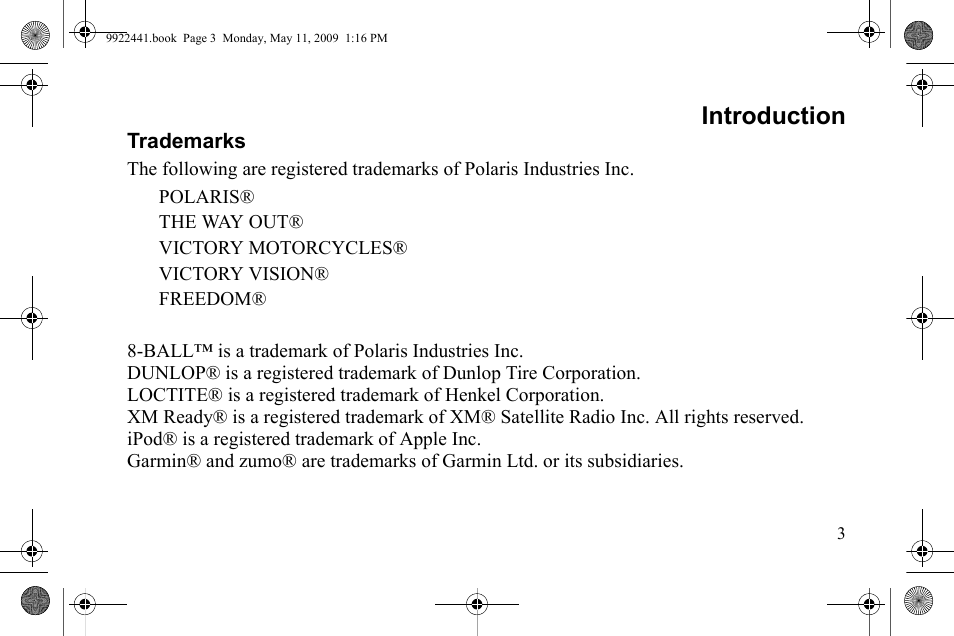 9922441.book Page 3 Monday, May 11, 2009 1:16 PM

Introduction

Trademarks

The following are registered trademarks of Polaris Industries Inc.

POLARIS®
THE WAY OUT®
VICTORY MOTORCYCLES®
VICTORY VISION®
FREEDOM®

8-BALL™ is a trademark of Polaris Industries Inc.
DUNLOP® is a registered trademark of Dunlop Tire Corporation.
LOCTITE® is a registered trademark of Henkel Corporation.
XM Ready® is a registered trademark of XM® Satellite Radio Inc. All rights reserved.
iPod® is a registered trademark of Apple Inc.
Garmin® and zumo® are trademarks of Garmin Ltd. or its subsidiaries.

3